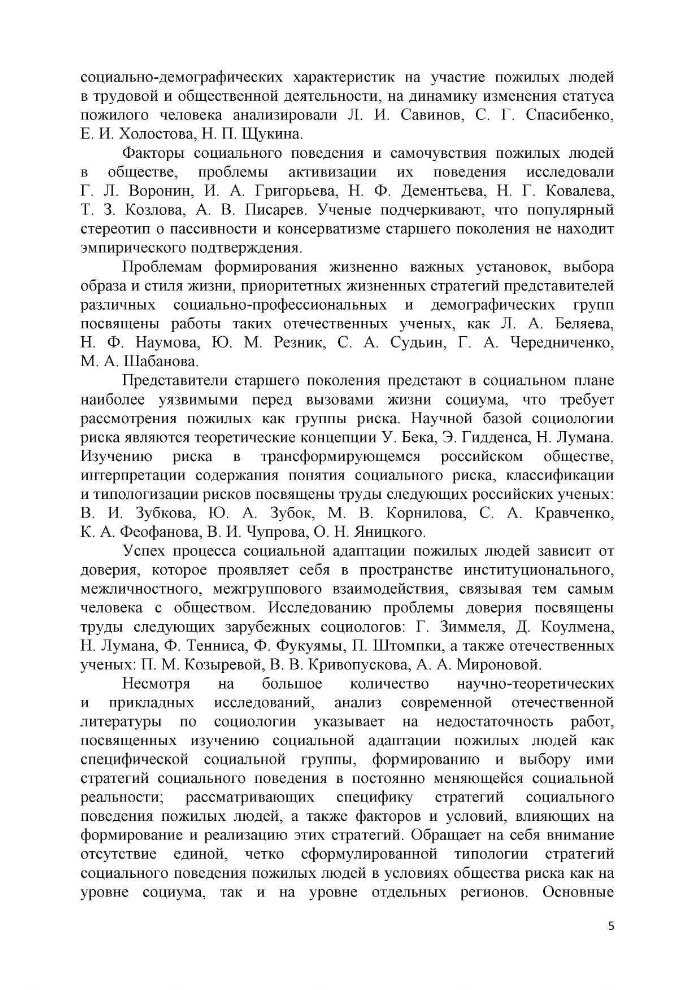 социально-демографических характеристик на участие пожилых людей в трудовой и общественной деятельности, на динамику изменения статуса пожилого человека анализировали Л. И. Савинов, С. Г. Спасибенко, Е. И. Холостова, Н. П. Щукина.

Факторы социального поведения и самочувствия пожилых людей в обществе, проблемы активизации их поведения исследовали Г. Л. Воронин, И. А. Григорьева, Н. Ф. Дементьева, Н. Г. Ковалева, Т. З. Козлова, А. В. Писарев. Ученые подчеркивают, что популярный стереотип о пассивности и консерватизме старшего поколения не находит эмпирического подтверждения.

Проблемам формирования жизненно важных установок, выбора образа и стиля жизни, приоритетных жизненных стратегий представителей различных социально-профессиональных и демографических групп посвящены работы таких отечественных ученых, как Л. А. Беляева, Н. Ф. Наумова, Ю. М. Резник, С. А. Судьин, Г. А. Чередниченко, М. А. Шабанова.

Представители старшего поколения предстают в социальном плане наиболее уязвимыми перед вызовами жизни социума, что требует рассмотрения пожилых как группы риска. Научной базой социологии риска являются теоретические концепции У. Бека, Э. Гидденса, Н. Лумана. Изучению риска в трансформирующемся российском обществе, интерпретации содержания понятия социального риска, классификации и типологизации рисков посвящены труды следующих российских ученых: В. И. Зубкова, Ю. А. Зубок, М. В. Корнилова, С. А. Кравченко, К. А. Феофанова, В. И. Чупрова, О. Н. Яницкого.

Успех процесса социальной адаптации пожилых людей зависит от доверия, которое проявляет себя в пространстве институционального, межличностного, межгруппового взаимодействия, связывая тем самым человека с обществом. Исследованию проблемы доверия посвящены труды следующих зарубежных социологов: Г. Зиммеля, Д. Коулмена, Н. Лумана, Ф. Тенниса, Ф. Фукуямы, П. Штомпки, а также отечественных ученых: П. М. Козыревой, В. В. Кривопускова, А. А. Мироновой.

Несмотря на большое количество научно-теоретических и прикладных исследований, анализ современной отечественной литературы по социологии указывает на недостаточность работ, посвященных изучению социальной адаптации пожилых людей как специфической социальной группы, формированию и выбору ими стратегий социального поведения в постоянно меняющейся социальной реальности; рассматривающих специфику стратегий социального поведения пожилых людей, а также факторов и условий, влияющих на формирование и реализацию этих стратегий. Обращает на себя внимание отсутствие единой, четко сформулированной типологии стратегий социального поведения пожилых людей в условиях общества риска как на уровне социума, так и на уровне отдельных регионов. Основные

5